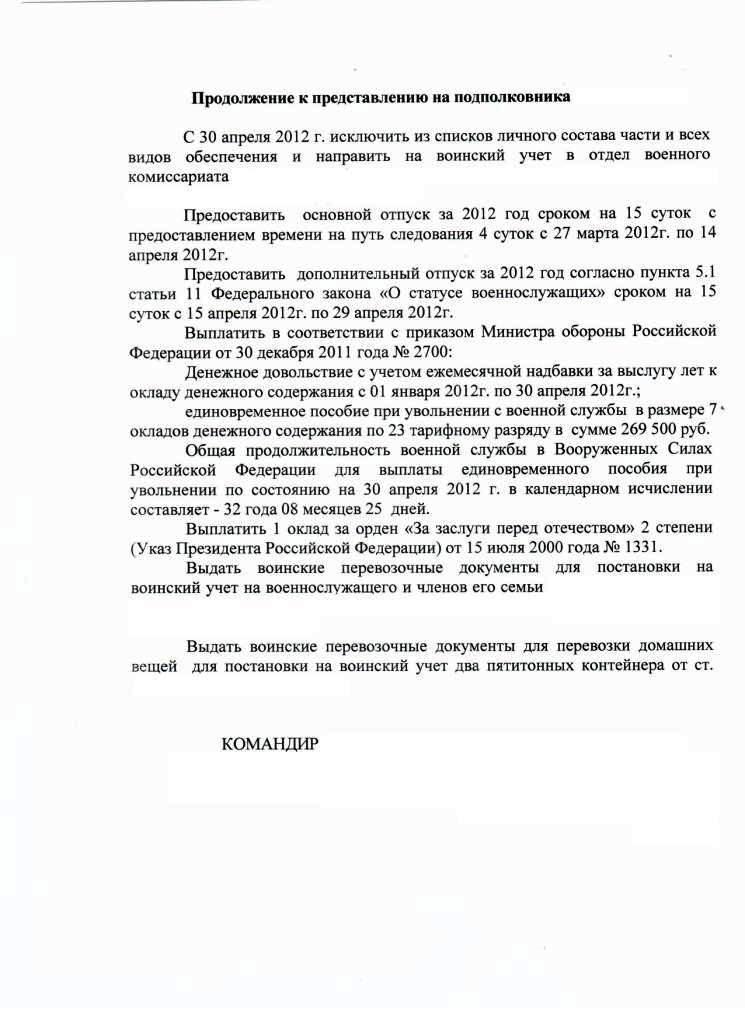 Продолжение к представлению на подполковника

С 30 апреля 2012 г. исключить из списков личного состава части и всех видов обеспечения и направить на воинский учет в отдел военного комиссариата

Предоставить основной отпуск за 2012 год сроком на 15 суток с предоставлением времени на путь следования 4 суток с 27 марта 2012г. по 14 апреля 2012г.

Предоставить дополнительный отпуск за 2012 год согласно пункта 5.1 статьи 11 Федерального закона «О статусе военнослужащих» сроком на 15 суток с 15 апреля 2012г. по 29 апреля 2012г.

Выплатить в соответствии с приказом Министра обороны Российской Федерации от 30 декабря 2011 года № 2700:

Денежное довольствие с учетом ежемесячной надбавки за выслугу лет к окладу денежного содержания с 01 января 2012г. по 30 апреля 2012г.;

единовременное пособие при увольнении с военной службы в размере 7 окладов денежного содержания по 23 тарифному разряду в сумме 269 500 руб.

Общая продолжительность военной службы в Вооруженных Силах Российской Федерации для выплаты единовременного пособия при увольнении по состоянию на 30 апреля 2012 г. в календарном исчислении составляет - 32 года 08 месяцев 25 дней.

Выплатить 1 оклад за орден «За заслуги перед отечеством» 2 степени (Указ Президента Российской Федерации) от 15 июля 2000 года № 1331.

Выдать воинские перевозочные документы для постановки на воинский учет на военнослужащего и членов его семьи

Выдать воинские перевозочные документы для перевозки домашних вещей для постановки на воинский учет два пятитонных контейнера от ст.

КОМАНДИР